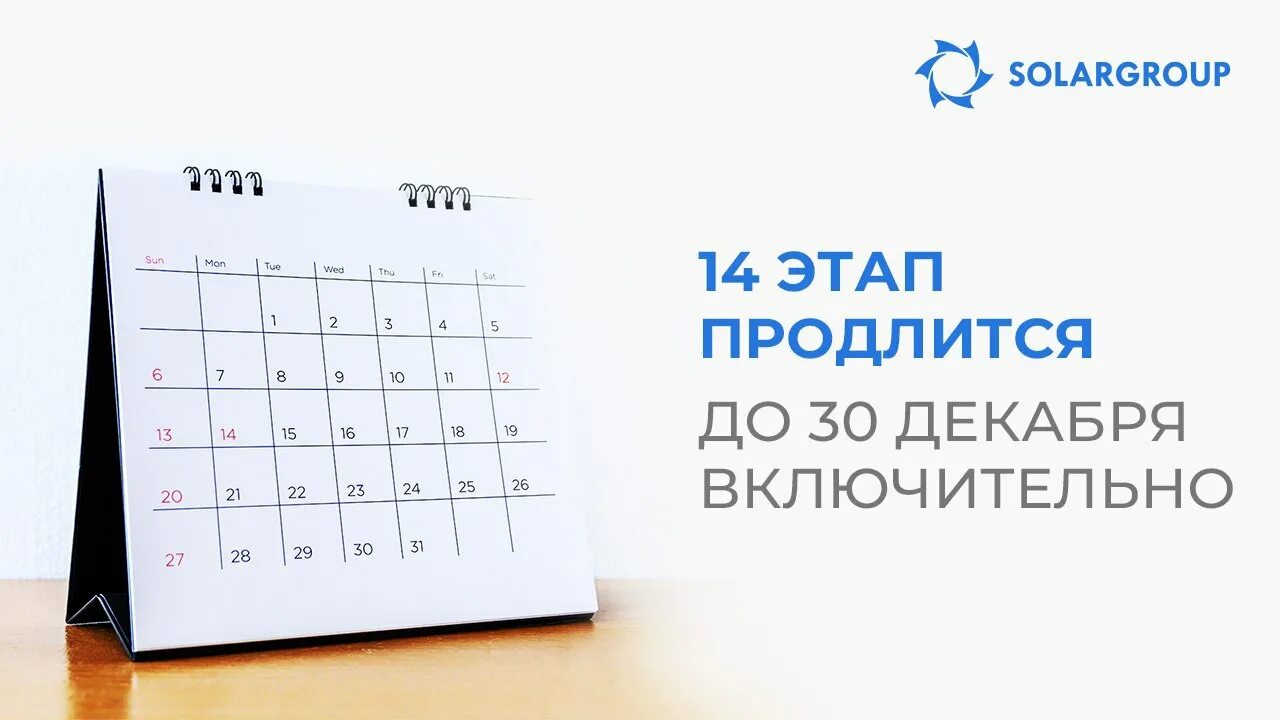 SOLARGROUP

| Sun | Mon | Tue | Wed | Thu | Fri | Sat |
|---|---|---|---|---|---|---|
| | | 1 | 2 | 3 | 4 | 5 |
| 6 | 7 | 8 | 9 | 10 | 11 | 12 |
| 13 | 14 | 15 | 16 | 17 | 18 | 19 |
| 20 | 21 | 22 | 23 | 24 | 25 | 26 |
| 27 | 28 | 29 | 30 | 31 | | |

14 ЭТАП ПРОДЛИТСЯ
ДО 30 ДЕКАБРЯ ВКЛЮЧИТЕЛЬНО